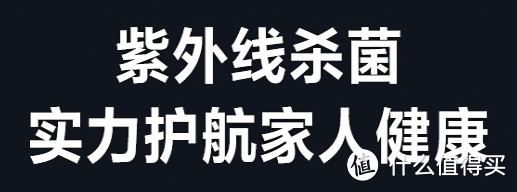 紫外线杀菌
实力护航家人健康

值 什么值得买